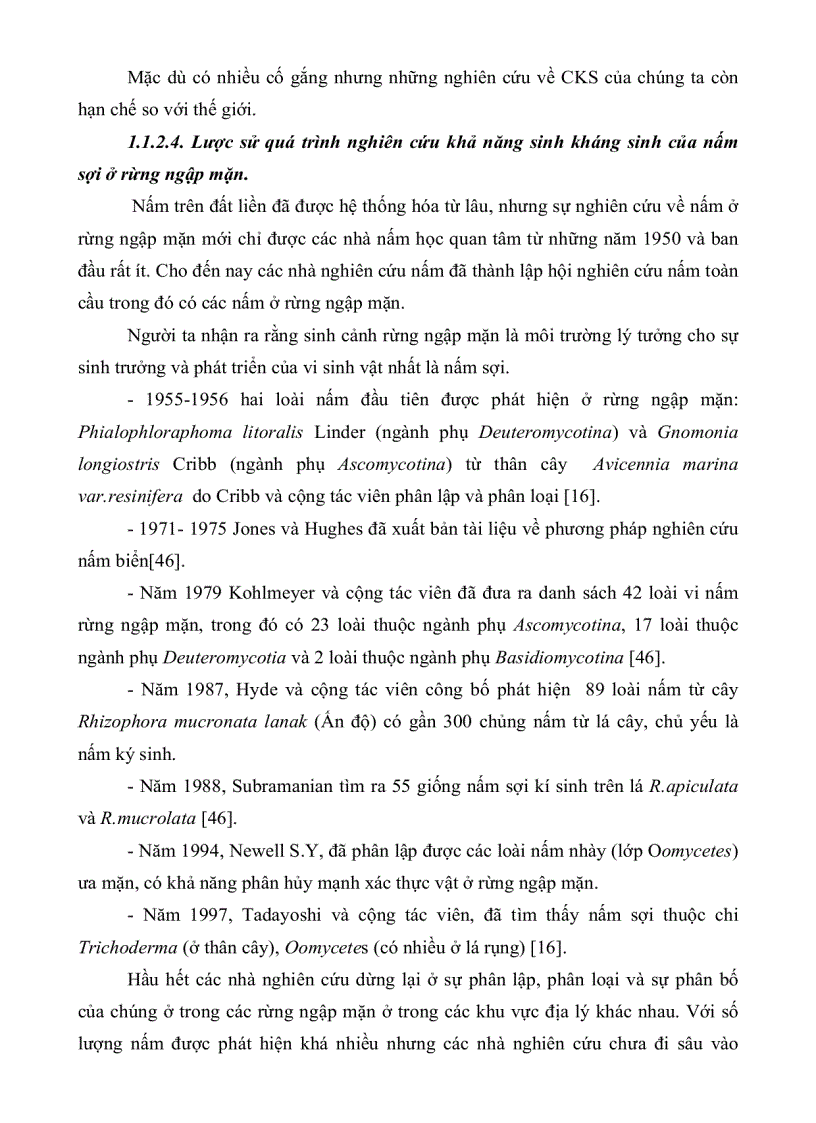 Mặc dù có nhiều cố gắng nhưng những nghiên cứu về CKS của chúng ta còn hạn chế so với thế giới.

1.1.2.4. Lược sử quá trình nghiên cứu khả năng sinh kháng sinh của nấm sợi ở rừng ngập mặn.

Nấm trên đất liền đã được hệ thống hóa từ lâu, nhưng sự nghiên cứu về nấm ở rừng ngập mặn mới chỉ được các nhà nấm học quan tâm từ những năm 1950 và ban đầu rất ít. Cho đến nay các nhà nghiên cứu nấm đã thành lập hội nghiên cứu nấm toàn cầu trong đó có các nấm ở rừng ngập mặn.

Người ta nhận ra rằng sinh cảnh rừng ngập mặn là môi trường lý tưởng cho sự sinh trưởng và phát triển của vi sinh vật nhất là nấm sợi.

- 1955-1956 hai loài nấm đầu tiên được phát hiện ở rừng ngập mặn: Phialophloraphoma litoralis Linder (ngành phụ Deuteromycotina) và Gnomonia longiostris Cribb (ngành phụ Ascomycotina) từ thân cây Avicennia marina var.resinifera do Cribb và cộng tác viên phân lập và phân loại [16].

- 1971- 1975 Jones và Hughes đã xuất bản tài liệu về phương pháp nghiên cứu nấm biển[46].

- Năm 1979 Kohlmeyer và cộng tác viên đã đưa ra danh sách 42 loài vi nấm rừng ngập mặn, trong đó có 23 loài thuộc ngành phụ Ascomycotina, 17 loài thuộc ngành phụ Deuteromycotia và 2 loài thuộc ngành phụ Basidiomycotina [46].

- Năm 1987, Hyde và cộng tác viên công bố phát hiện 89 loài nấm từ cây Rhizophora mucronata lanak (Ấn độ) có gần 300 chủng nấm từ lá cây, chủ yếu là nấm ký sinh.

- Năm 1988, Subramanian tìm ra 55 giống nấm sợi kí sinh trên lá R.apiculata và R.mucrolata [46].

- Năm 1994, Newell S.Y, đã phân lập được các loài nấm nhày (lớp Oomycetes) ưa mặn, có khả năng phân hủy mạnh xác thực vật ở rừng ngập mặn.

- Năm 1997, Tadayoshi và cộng tác viên, đã tìm thấy nấm sợi thuộc chi Trichoderma (ở thân cây), Oomycetes (có nhiều ở lá rụng) [16].

Hầu hết các nhà nghiên cứu dừng lại ở sự phân lập, phân loại và sự phân bố của chúng ở trong các rừng ngập mặn ở trong các khu vực địa lý khác nhau. Với số lượng nấm được phát hiện khá nhiều nhưng các nhà nghiên cứu chưa đi sâu vào